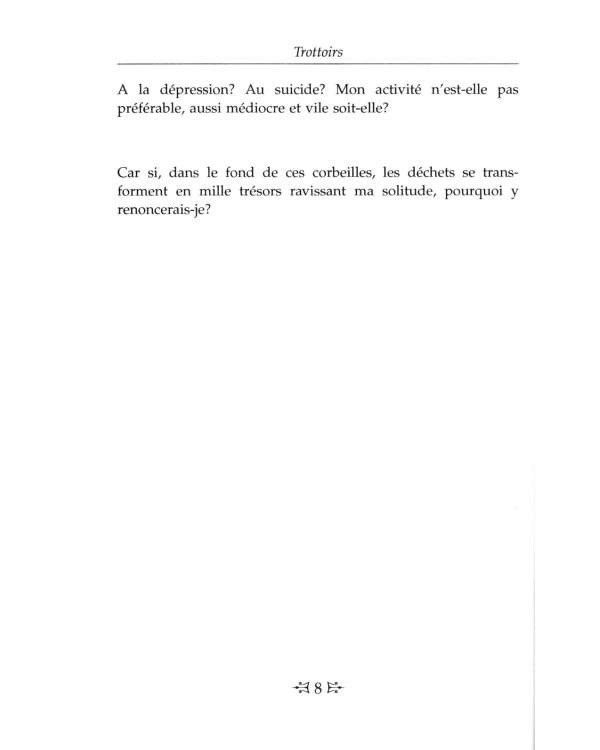 Trottoirs

A la dépression? Au suicide? Mon activité n'est-elle pas préférable, aussi médiocre et vile soit-elle?

Car si, dans le fond de ces corbeilles, les déchets se transforment en mille trésors ravissant ma solitude, pourquoi y renoncerais-je?

8